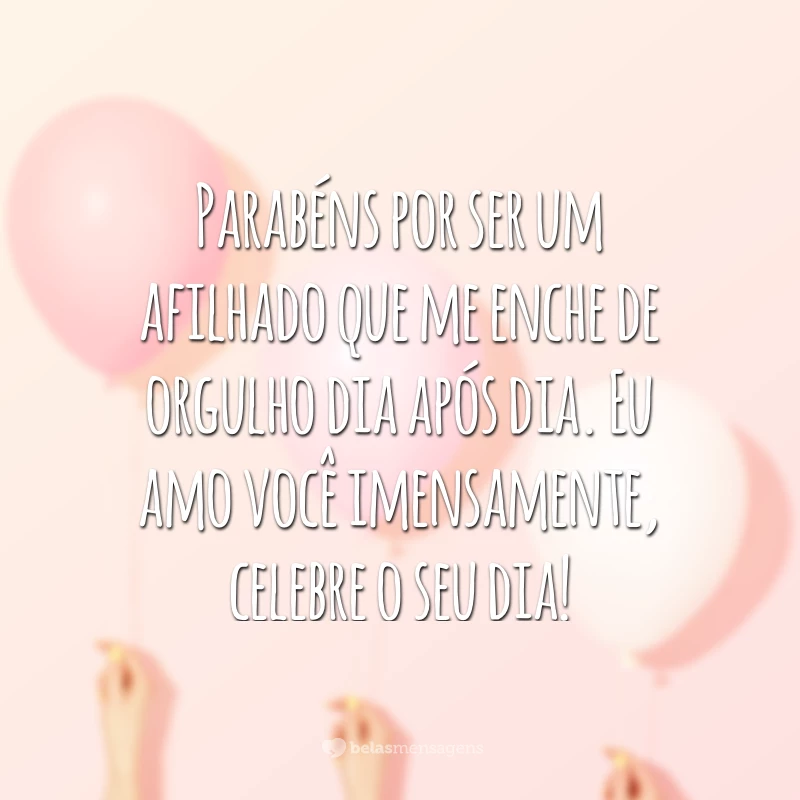 Parabéns por ser um afilhado que me enche de orgulho dia após dia. Eu amo você imensamente, celebre o seu dia!

belasmensagens